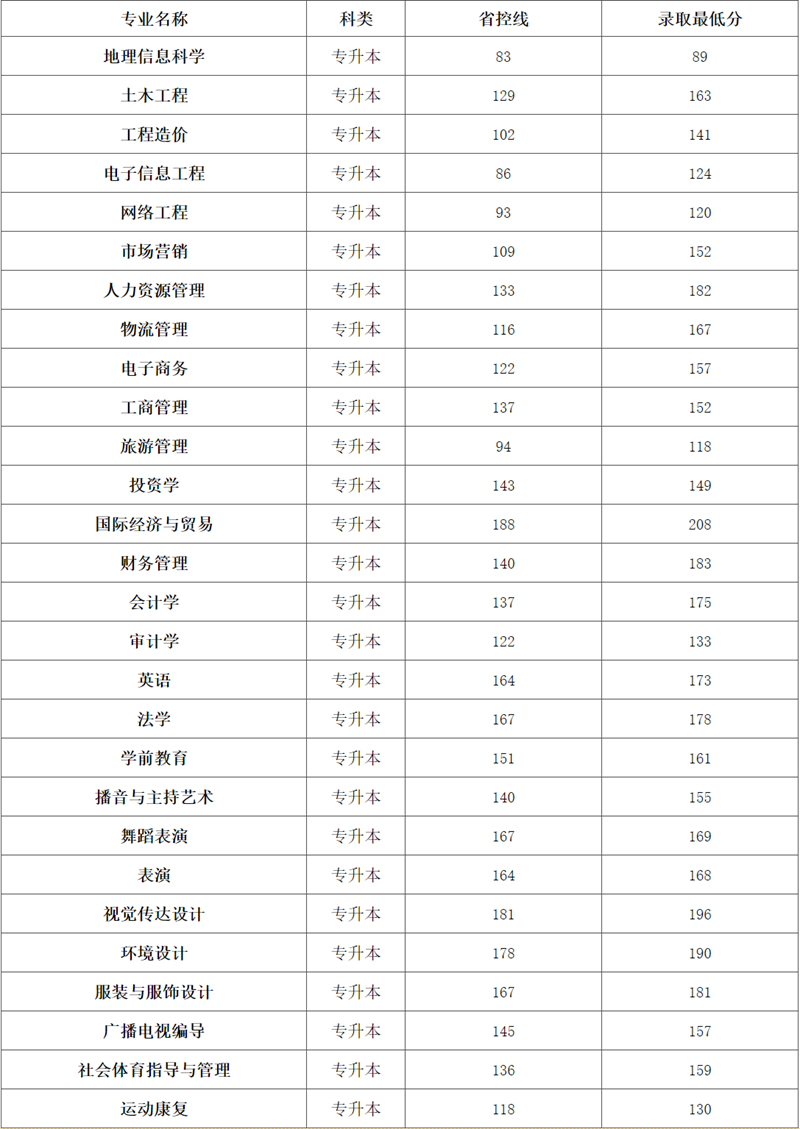 | 专业名称 | 科类 | 省控线 | 录取最低分 |
|---|---|---|---|
| 地理信息科学 | 专升本 | 83 | 89 |
| 土木工程 | 专升本 | 129 | 163 |
| 工程造价 | 专升本 | 102 | 141 |
| 电子信息工程 | 专升本 | 86 | 124 |
| 网络工程 | 专升本 | 93 | 120 |
| 市场营销 | 专升本 | 109 | 152 |
| 人力资源管理 | 专升本 | 133 | 182 |
| 物流管理 | 专升本 | 116 | 167 |
| 电子商务 | 专升本 | 122 | 157 |
| 工商管理 | 专升本 | 137 | 152 |
| 旅游管理 | 专升本 | 94 | 118 |
| 投资学 | 专升本 | 143 | 149 |
| 国际经济与贸易 | 专升本 | 188 | 208 |
| 财务管理 | 专升本 | 140 | 183 |
| 会计学 | 专升本 | 137 | 175 |
| 审计学 | 专升本 | 122 | 133 |
| 英语 | 专升本 | 164 | 173 |
| 法学 | 专升本 | 167 | 178 |
| 学前教育 | 专升本 | 151 | 161 |
| 播音与主持艺术 | 专升本 | 140 | 155 |
| 舞蹈表演 | 专升本 | 167 | 169 |
| 表演 | 专升本 | 164 | 168 |
| 视觉传达设计 | 专升本 | 181 | 196 |
| 环境设计 | 专升本 | 178 | 190 |
| 服装与服饰设计 | 专升本 | 167 | 181 |
| 广播电视编导 | 专升本 | 145 | 157 |
| 社会体育指导与管理 | 专升本 | 136 | 159 |
| 运动康复 | 专升本 | 118 | 130 |